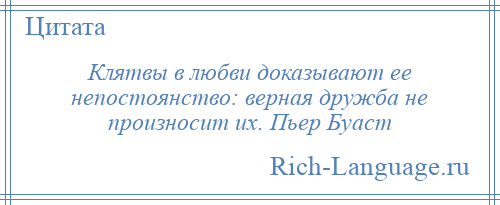 Цитата

Клятвы в любви доказывают ее непостоянство: верная дружба не произносит их. Пьер Буаст

Rich-Language.ru